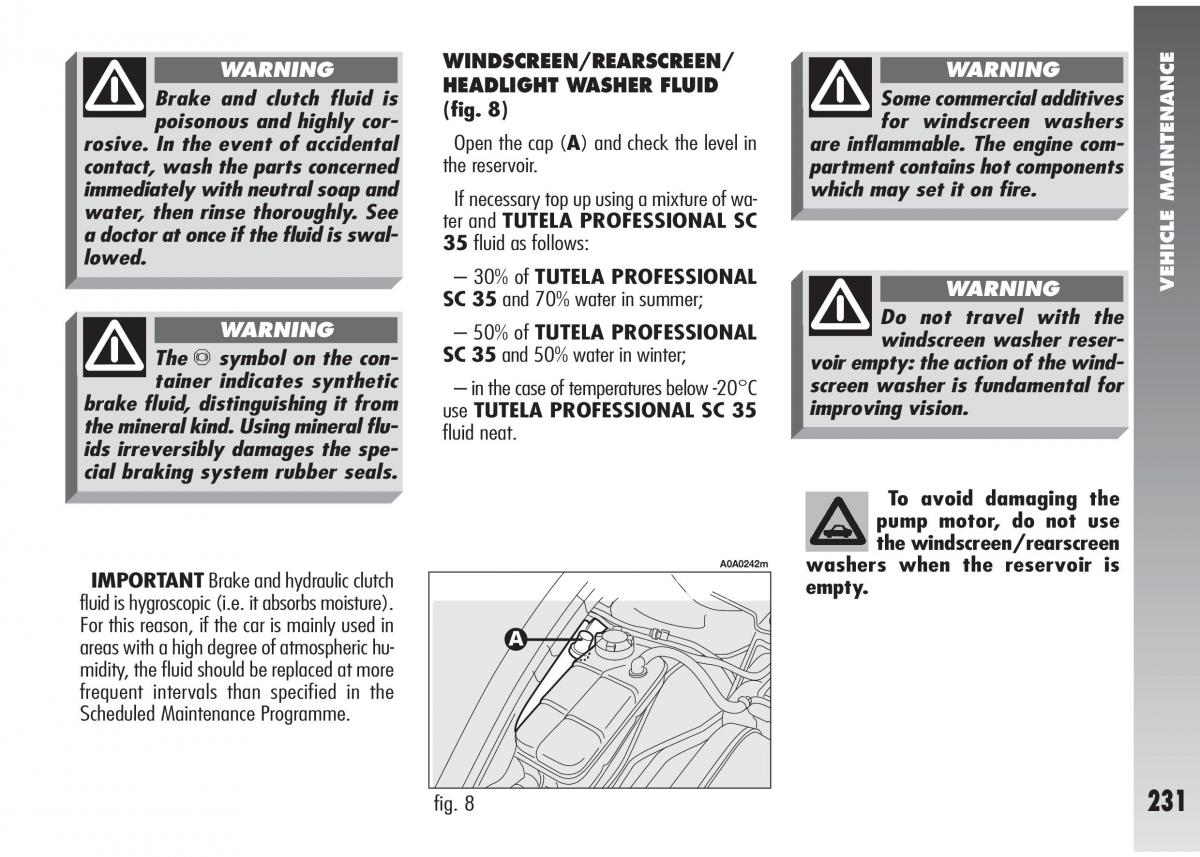 WARNING

Brake and clutch fluid is poisonous and highly corrosive. In the event of accidental contact, wash the parts concerned immediately with neutral soap and water, then rinse thoroughly. See a doctor at once if the fluid is swallowed.

WARNING

The ◎ symbol on the container indicates synthetic brake fluid, distinguishing it from the mineral kind. Using mineral fluids irreversibly damages the special braking system rubber seals.

IMPORTANT Brake and hydraulic clutch fluid is hygroscopic (i.e. it absorbs moisture). For this reason, if the car is mainly used in areas with a high degree of atmospheric humidity, the fluid should be replaced at more frequent intervals than specified in the Scheduled Maintenance Programme.

WINDSCREEN/REARSCREEN/ HEADLIGHT WASHER FLUID (fig. 8)

Open the cap (A) and check the level in the reservoir.

If necessary top up using a mixture of water and TUTELA PROFESSIONAL SC 35 fluid as follows:

– 30% of TUTELA PROFESSIONAL SC 35 and 70% water in summer;

– 50% of TUTELA PROFESSIONAL SC 35 and 50% water in winter;

– in the case of temperatures below -20°C use TUTELA PROFESSIONAL SC 35 fluid neat.

A0A0242m

A

fig. 8

WARNING

Some commercial additives for windscreen washers are inflammable. The engine compartment contains hot components which may set it on fire.

WARNING

Do not travel with the windscreen washer reservoir empty: the action of the windscreen washer is fundamental for improving vision.

To avoid damaging the pump motor, do not use the windscreen/rearscreen washers when the reservoir is empty.

VEHICLE MAINTENANCE

231